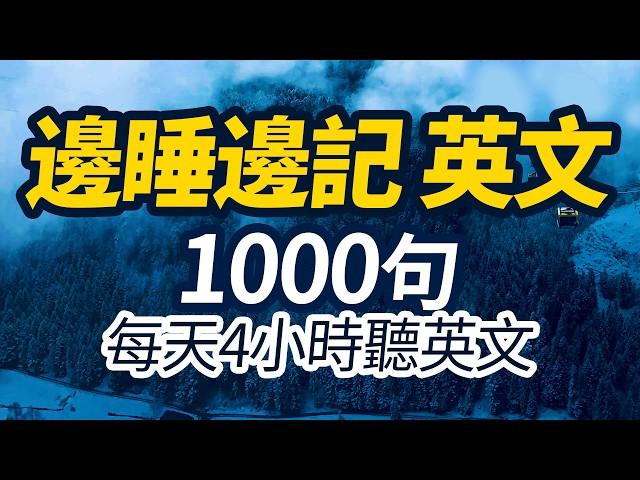 邊睡邊記 英文
1000句
每天4小時聽英文